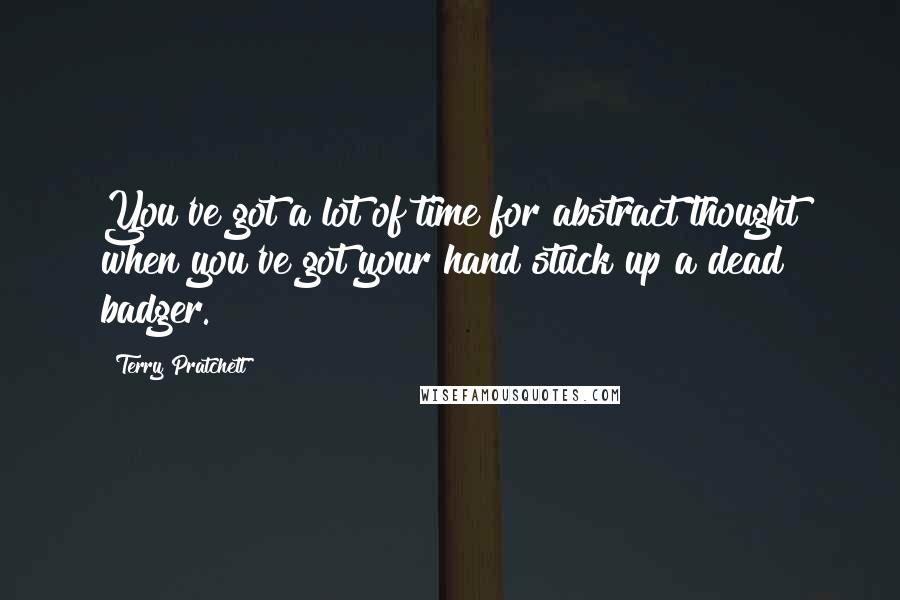 You've got a lot of time for abstract thought when you've got your hand stuck up a dead badger.

Terry Pratchett

WISEFAMOUSQUOTES.COM